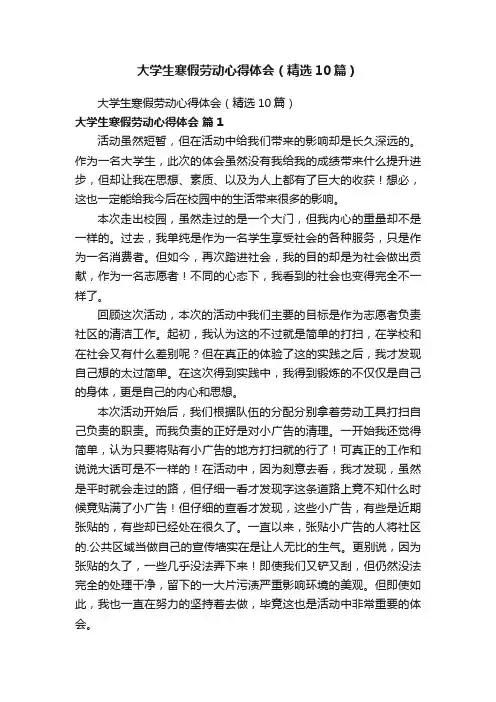 大学生寒假劳动心得体会（精选10篇）

大学生寒假劳动心得体会（精选10篇）

大学生寒假劳动心得体会 篇1

活动虽然短暂，但在活动中给我们带来的影响却是长久深远的。作为一名大学生，此次的体会虽然没有我给我的成绩带来什么提升进步，但却让我在思想、素质、以及为人上都有了巨大的收获！想必，这也一定能给我今后在校园中的生活带来很多的影响。

本次走出校园，虽然走过的是一个大门，但我内心的重量却不是一样的。过去，我单纯是作为一名学生享受社会的各种服务，只是作为一名消费者。但如今，再次踏进社会，我的目的却是为社会做出贡献，作为一名志愿者！不同的心态下，我看到的社会也变得完全不一样了。

回顾这次活动，本次的活动中我们主要的目标是作为志愿者负责社区的清洁工作。起初，我认为这的不过就是简单的打扫，在学校和在社会又有什么差别呢？但在真正的体验了这的实践之后，我才发现自己想的太过简单。在这次得到实践中，我得到锻炼的不仅仅是自己的身体，更是自己的内心和思想。

本次活动开始后，我们根据队伍的分配分别拿着劳动工具打扫自己负责的职责。而我负责的正好是对小广告的清理。一开始我还觉得简单，认为只要将贴有小广告的地方打扫就的行了！可真正的工作和说说大话可是不一样的！在活动中，因为刻意去看，我才发现，虽然是平时就会走过的路，但仔细一看才发现字这条道路上竟不知什么时候竟贴满了小广告！但仔细的查看才发现，这些小广告，有些是近期张贴的，有些却已经处在很久了。一直以来，张贴小广告的人将社区的.公共区域当做自己的宣传墙实在是让人无比的生气。更别说，因为张贴的久了，一些几乎没法弄下来！即使我们又铲又刮，但仍然没法完全的处理干净，留下的一大片污渍严重影响环境的美观。但即使如此，我也一直在努力的坚持着去做，毕竟这也是活动中非常重要的体会。